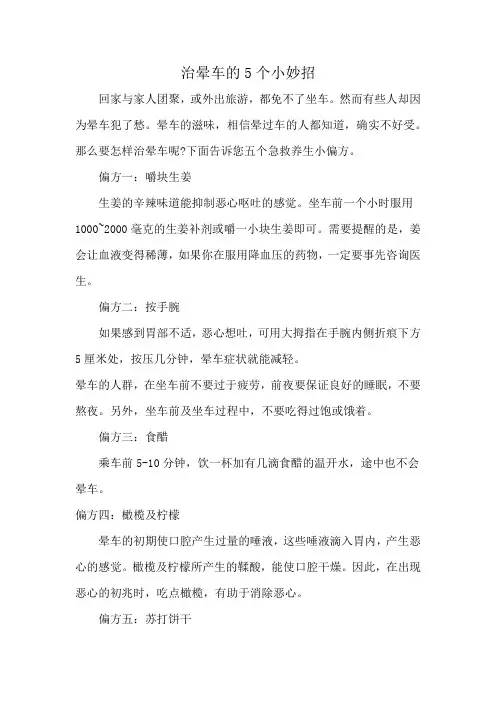 治晕车的 5 个小妙招

回家与家人团聚，或外出旅游，都免不了坐车。然而有些人却因为晕车犯了愁。晕车的滋味，相信晕过车的人都知道，确实不好受。那么要怎样治晕车呢?下面告诉您五个急救养生小偏方。

偏方一：嚼块生姜

生姜的辛辣味道能抑制恶心呕吐的感觉。坐车前一个小时服用 1000~2000 毫克的生姜补剂或嚼一小块生姜即可。需要提醒的是，姜会让血液变得稀薄，如果你在服用降血压的药物，一定要事先咨询医生。

偏方二：按手腕

如果感到胃部不适，恶心想吐，可用大拇指在手腕内侧折痕下方 5 厘米处，按压几分钟，晕车症状就能减轻。

晕车的人群，在坐车前不要过于疲劳，前夜要保证良好的睡眠，不要熬夜。另外，坐车前及坐车过程中，不要吃得过饱或饿着。

偏方三：食醋

乘车前 5-10 分钟，饮一杯加有几滴食醋的温开水，途中也不会晕车。

偏方四：橄榄及柠檬

晕车的初期使口腔产生过量的唾液，这些唾液滴入胃内，产生恶心的感觉。橄榄及柠檬所产生的鞣酸，能使口腔干燥。因此，在出现恶心的初兆时，吃点橄榄，有助于消除恶心。

偏方五：苏打饼干